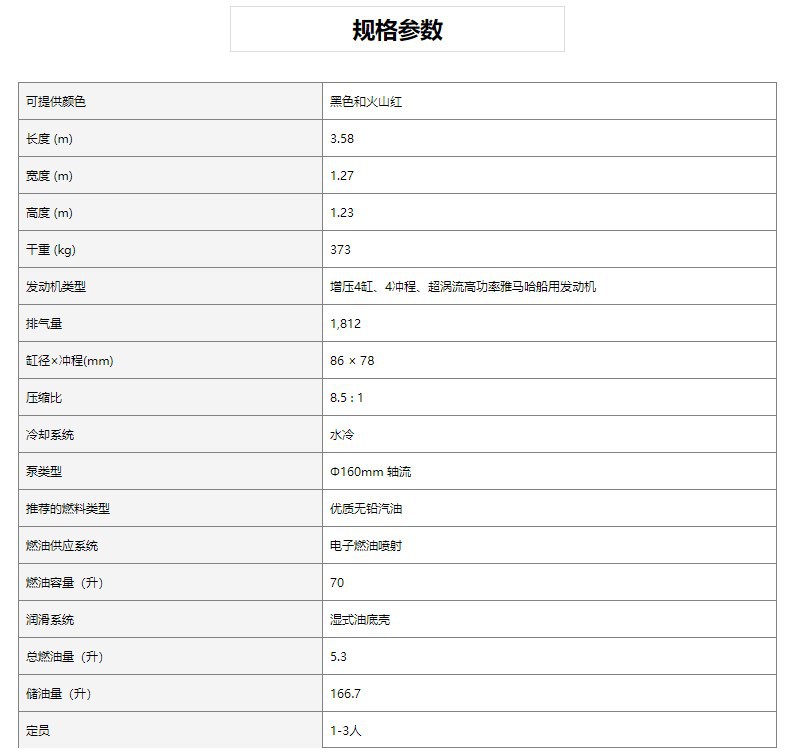 规格参数

| | |
|---|---|
| 可提供颜色 | 黑色和火山红 |
| 长度 (m) | 3.58 |
| 宽度 (m) | 1.27 |
| 高度 (m) | 1.23 |
| 干重 (kg) | 373 |
| 发动机类型 | 增压4缸、4冲程、超涡流高功率雅马哈船用发动机 |
| 排气量 | 1,812 |
| 缸径×冲程(mm) | 86 × 78 |
| 压缩比 | 8.5 : 1 |
| 冷却系统 | 水冷 |
| 泵类型 | Φ160mm 轴流 |
| 推荐的燃料类型 | 优质无铅汽油 |
| 燃油供应系统 | 电子燃油喷射 |
| 燃油容量（升） | 70 |
| 润滑系统 | 湿式油底壳 |
| 总燃油量（升） | 5.3 |
| 储油量（升） | 166.7 |
| 定员 | 1-3人 |